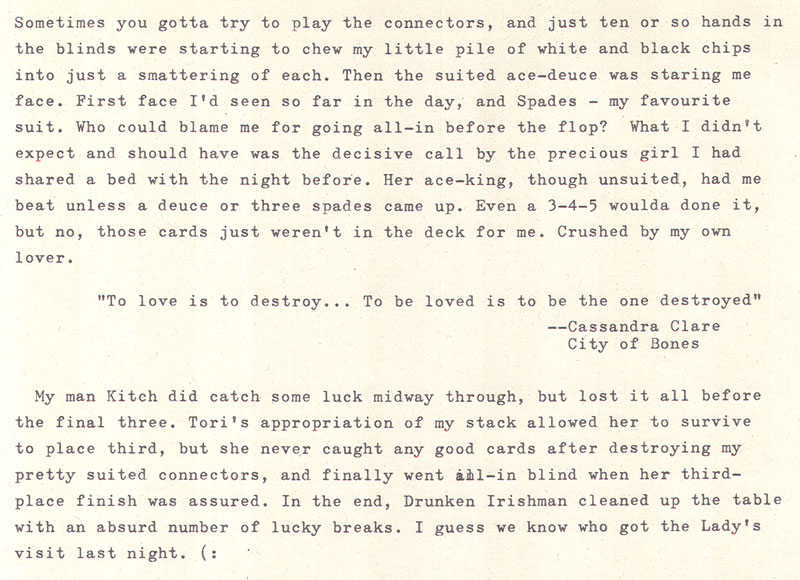 Sometimes you gotta try to play the connectors, and just ten or so hands in the blinds were starting to chew my little pile of white and black chips into just a smattering of each. Then the suited ace-deuce was staring me face. First face I'd seen so far in the day, and Spades - my favourite suit. Who could blame me for going all-in before the flop? What I didn't expect and should have was the decisive call by the precious girl I had shared a bed with the night before. Her ace-king, though unsuited, had me beat unless a deuce or three spades came up. Even a 3-4-5 woulda done it, but no, those cards just weren't in the deck for me. Crushed by my own lover.

"To love is to destroy... To be loved is to be the one destroyed"
--Cassandra Clare
City of Bones

My man Kitch did catch some luck midway through, but lost it all before the final three. Tori's appropriation of my stack allowed her to survive to place third, but she never caught any good cards after destroying my pretty suited connectors, and finally went all-in blind when her third-place finish was assured. In the end, Drunken Irishman cleaned up the table with an absurd number of lucky breaks. I guess we know who got the Lady's visit last night. (: